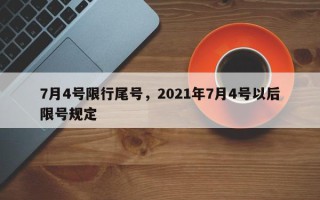 7月4号限行尾号，2021年7月4号以后限号规定